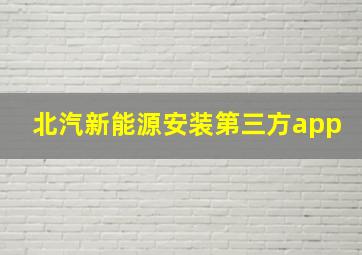 北汽新能源安装第三方app